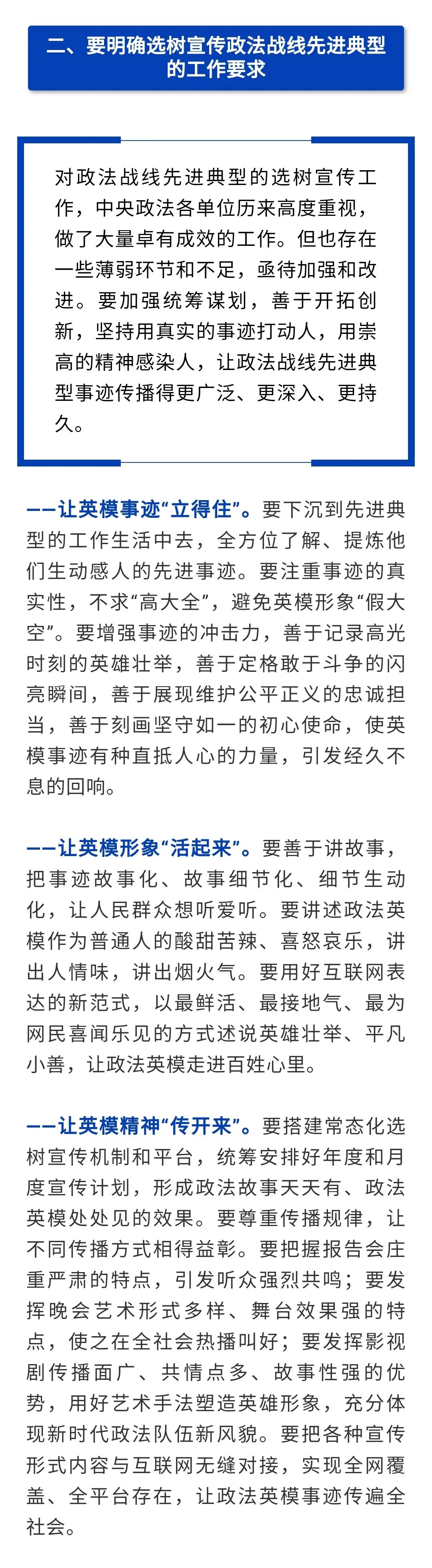 二、要明确选树宣传政法战线先进典型的工作要求

对政法战线先进典型的选树宣传工作，中央政法各单位历来高度重视，做了大量卓有成效的工作。但也存在一些薄弱环节和不足，亟待加强和改进。要加强统筹谋划，善于开拓创新，坚持用真实的事迹打动人，用崇高的精神感染人，让政法战线先进典型事迹传播得更广泛、更深入、更持久。

——让英模事迹“立得住”。要下沉到先进典型的工作生活中去，全方位了解、提炼他们生动感人的先进事迹。要注重事迹的真实性，不求“高大全”，避免英模形象“假大空”。要增强事迹的冲击力，善于记录高光时刻的英雄壮举，善于定格敢于斗争的闪亮瞬间，善于展现维护公平正义的忠诚担当，善于刻画坚守如一的初心使命，使英模事迹有种直抵人心的力量，引发经久不息的回响。

——让英模形象“活起来”。要善于讲故事，把事迹故事化、故事细节化、细节生动化，让人民群众想听爱听。要讲述政法英模作为普通人的酸甜苦辣、喜怒哀乐，讲出人情味，讲出烟火气。要用好互联网表达的新范式，以最鲜活、最接地气、最为网民喜闻乐见的方式述说英雄壮举、平凡小善，让政法英模走进百姓心里。

——让英模精神“传开来”。要搭建常态化选树宣传机制和平台，统筹安排好年度和月度宣传计划，形成政法故事天天有、政法英模处处见的效果。要尊重传播规律，让不同传播方式相得益彰。要把握报告会庄重严肃的特点，引发听众强烈共鸣；要发挥晚会艺术形式多样、舞台效果强的特点，使之在全社会热播叫好；要发挥影视剧传播面广、共情点多、故事性强的优势，用好艺术手法塑造英雄形象，充分体现新时代政法队伍新风貌。要把各种宣传形式内容与互联网无缝对接，实现全网覆盖、全平台存在，让政法英模事迹传遍全社会。